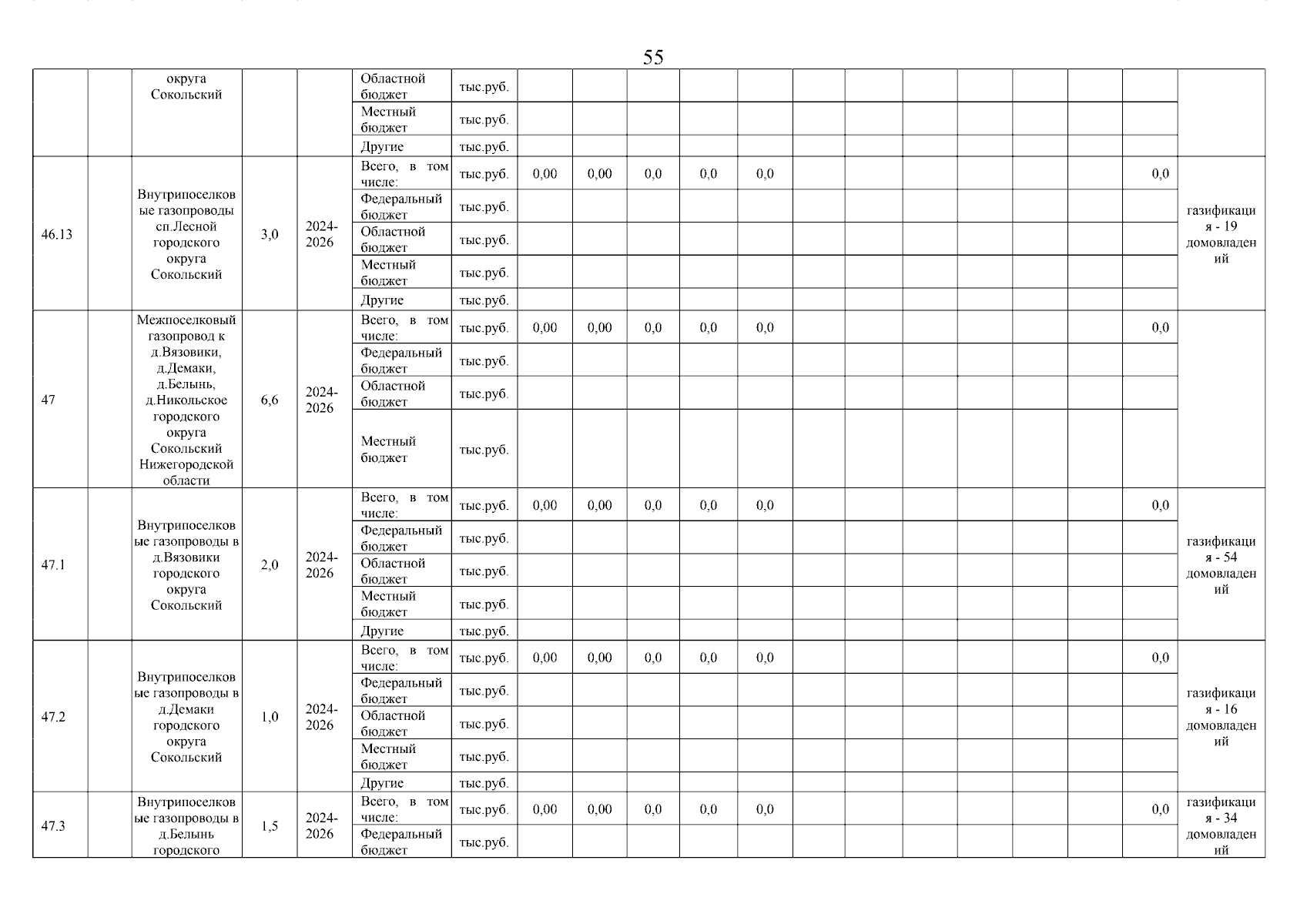 55

| | | | | | | | | | | | | | | | | | | |
|---|---|---|---|---|---|---|---|---|---|---|---|---|---|---|---|---|---|---|
| | | округа Сокольский | | | Областной бюджет | тыс.руб. | | | | | | | | | | | | |
| | | | | | Местный бюджет | тыс.руб. | | | | | | | | | | | | |
| | | | | | Другие | тыс.руб. | | | | | | | | | | | | |
| 46.13 | | Внутрипоселковые газопроводы сп.Лесной городского округа Сокольский | 3,0 | 2024-2026 | Всего, в том числе: | тыс.руб. | 0,00 | 0,00 | 0,0 | 0,0 | 0,0 | | | | | | 0,0 | газификация - 19 домовладений |
| | | | | | Федеральный бюджет | тыс.руб. | | | | | | | | | | | | |
| | | | | | Областной бюджет | тыс.руб. | | | | | | | | | | | | |
| | | | | | Местный бюджет | тыс.руб. | | | | | | | | | | | | |
| | | | | | Другие | тыс.руб. | | | | | | | | | | | | |
| 47 | | Межпоселковый газопровод к д.Вязовики, д.Демаки, д.Белынь, д.Никольское городского округа Сокольский Нижегородской области | 6,6 | 2024-2026 | Всего, в том числе: | тыс.руб. | 0,00 | 0,00 | 0,0 | 0,0 | 0,0 | | | | | | 0,0 | |
| | | | | | Федеральный бюджет | тыс.руб. | | | | | | | | | | | | |
| | | | | | Областной бюджет | тыс.руб. | | | | | | | | | | | | |
| | | | | | Местный бюджет | тыс.руб. | | | | | | | | | | | | |
| 47.1 | | Внутрипоселковые газопроводы в д.Вязовики городского округа Сокольский | 2,0 | 2024-2026 | Всего, в том числе: | тыс.руб. | 0,00 | 0,00 | 0,0 | 0,0 | 0,0 | | | | | | 0,0 | газификация - 54 домовладений |
| | | | | | Федеральный бюджет | тыс.руб. | | | | | | | | | | | | |
| | | | | | Областной бюджет | тыс.руб. | | | | | | | | | | | | |
| | | | | | Местный бюджет | тыс.руб. | | | | | | | | | | | | |
| | | | | | Другие | тыс.руб. | | | | | | | | | | | | |
| 47.2 | | Внутрипоселковые газопроводы в д.Демаки городского округа Сокольский | 1,0 | 2024-2026 | Всего, в том числе: | тыс.руб. | 0,00 | 0,00 | 0,0 | 0,0 | 0,0 | | | | | | 0,0 | газификация - 16 домовладений |
| | | | | | Федеральный бюджет | тыс.руб. | | | | | | | | | | | | |
| | | | | | Областной бюджет | тыс.руб. | | | | | | | | | | | | |
| | | | | | Местный бюджет | тыс.руб. | | | | | | | | | | | | |
| | | | | | Другие | тыс.руб. | | | | | | | | | | | | |
| 47.3 | | Внутрипоселковые газопроводы в д.Белынь городского | 1,5 | 2024-2026 | Всего, в том числе: | тыс.руб. | 0,00 | 0,00 | 0,0 | 0,0 | 0,0 | | | | | | 0,0 | газификация - 34 домовладений |
| | | | | | Федеральный бюджет | тыс.руб. | | | | | | | | | | | | |